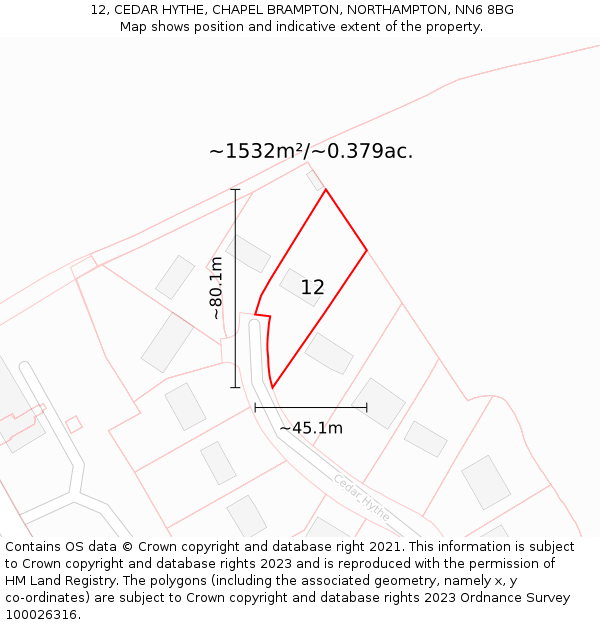 12, CEDAR HYTHE, CHAPEL BRAMPTON, NORTHAMPTON, NN6 8BG
Map shows position and indicative extent of the property.

~1532m²/~0.379ac.

~80.1m

12

~45.1m

Cedar Hythe

Contains OS data © Crown copyright and database right 2021. This information is subject to Crown copyright and database rights 2023 and is reproduced with the permission of HM Land Registry. The polygons (including the associated geometry, namely x, y co-ordinates) are subject to Crown copyright and database rights 2023 Ordnance Survey 100026316.